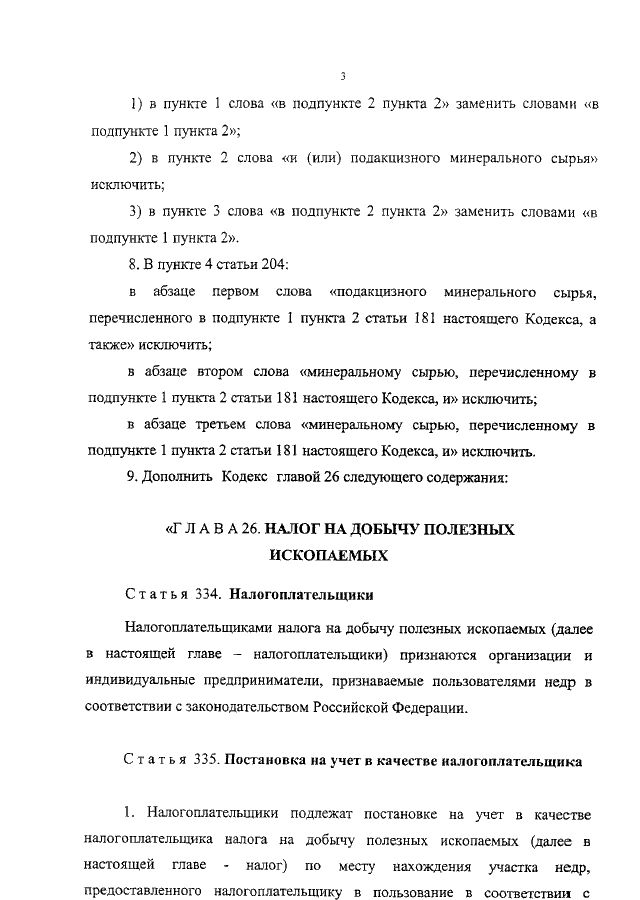 3

1) в пункте 1 слова «в подпункте 2 пункта 2» заменить словами «в подпункте 1 пункта 2»;

2) в пункте 2 слова «и (или) подакцизного минерального сырья» исключить;

3) в пункте 3 слова «в подпункте 2 пункта 2» заменить словами «в подпункте 1 пункта 2».

8. В пункте 4 статьи 204:

в абзаце первом слова «подакцизного минерального сырья, перечисленного в подпункте 1 пункта 2 статьи 181 настоящего Кодекса, а также» исключить;

в абзаце втором слова «минеральному сырью, перечисленному в подпункте 1 пункта 2 статьи 181 настоящего Кодекса, и» исключить;

в абзаце третьем слова «минеральному сырью, перечисленному в подпункте 1 пункта 2 статьи 181 настоящего Кодекса, и» исключить.

9. Дополнить Кодекс главой 26 следующего содержания:

«Г Л А В А 26. НАЛОГ НА ДОБЫЧУ ПОЛЕЗНЫХ ИСКОПАЕМЫХ

С т а т ь я 334. Налогоплательщики

Налогоплательщиками налога на добычу полезных ископаемых (далее в настоящей главе – налогоплательщики) признаются организации и индивидуальные предприниматели, признаваемые пользователями недр в соответствии с законодательством Российской Федерации.

С т а т ь я 335. Постановка на учет в качестве налогоплательщика

1. Налогоплательщики подлежат постановке на учет в качестве налогоплательщика налога на добычу полезных ископаемых (далее в настоящей главе - налог) по месту нахождения участка недр, предоставленного налогоплательщику в пользование в соответствии с